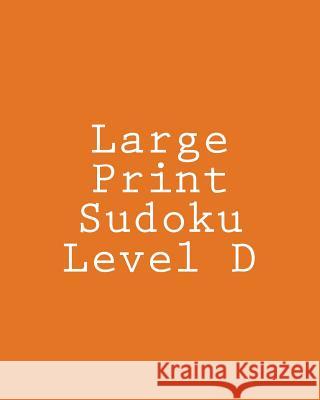 Large
Print
Sudoku
Level D

Kraina Książek